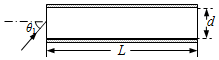 $\theta_1$
$d$
$L$